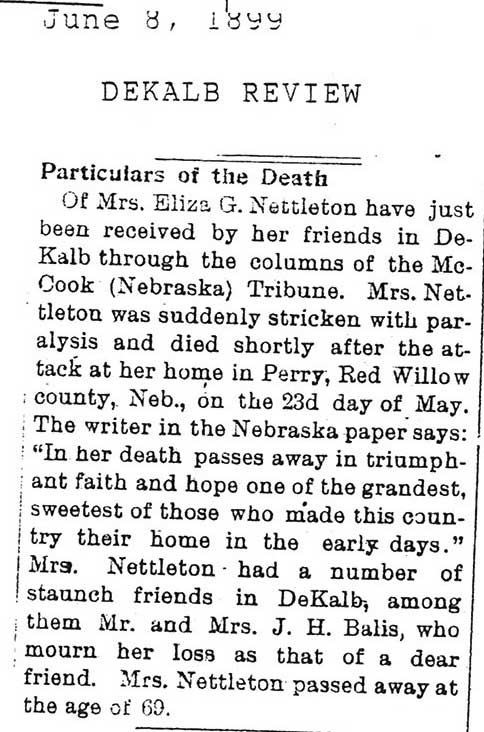 June 8, 1899

DEKALB REVIEW

Particulars of the Death

Of Mrs. Eliza G. Nettleton have just been received by her friends in DeKalb through the columns of the McCook (Nebraska) Tribune. Mrs. Nettleton was suddenly stricken with paralysis and died shortly after the attack at her home in Perry, Red Willow county, Neb., on the 23d day of May. The writer in the Nebraska paper says: "In her death passes away in triumphant faith and hope one of the grandest, sweetest of those who made this country their home in the early days." Mrs. Nettleton had a number of staunch friends in DeKalb, among them Mr. and Mrs. J. H. Balis, who mourn her loss as that of a dear friend. Mrs. Nettleton passed away at the age of 69.